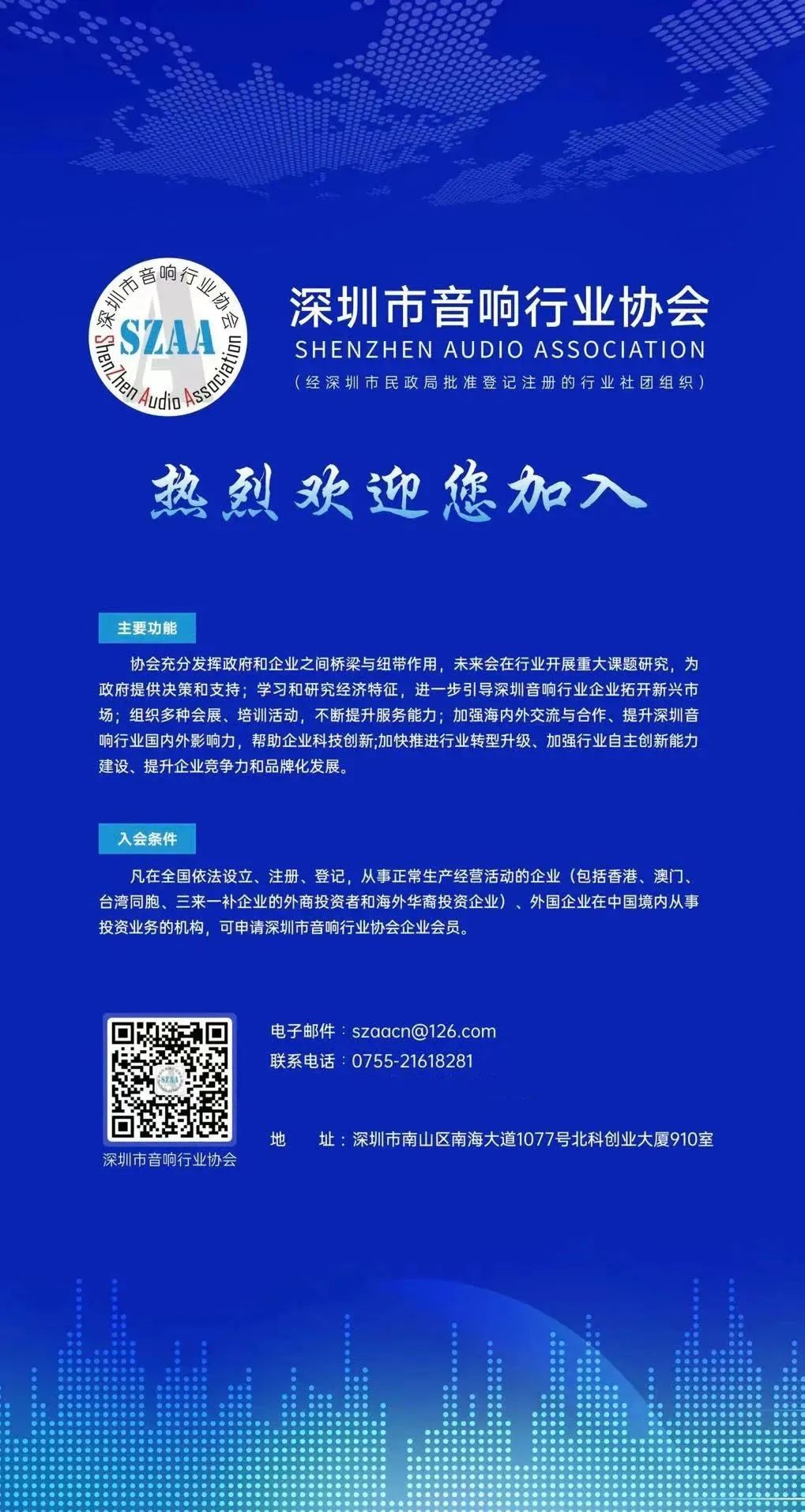 深圳市音响行业协会
SZAA
ShenZhen Audio Association

深圳市音响行业协会
SHENZHEN AUDIO ASSOCIATION
（经深圳市民政局批准登记注册的行业社团组织）

热烈欢迎您加入

主要功能

协会充分发挥政府和企业之间桥梁与纽带作用，未来会在行业开展重大课题研究，为政府提供决策和支持；学习和研究经济特征，进一步引导深圳音响行业企业拓开新兴市场；组织多种会展、培训活动，不断提升服务能力；加强海内外交流与合作、提升深圳音响行业国内外影响力，帮助企业科技创新;加快推进行业转型升级、加强行业自主创新能力建设、提升企业竞争力和品牌化发展。

入会条件

凡在全国依法设立、注册、登记，从事正常生产经营活动的企业（包括香港、澳门、台湾同胞、三来一补企业的外商投资者和海外华裔投资企业）、外国企业在中国境内从事投资业务的机构，可申请深圳市音响行业协会企业会员。

深圳市音响行业协会

电子邮件：szaacn@126.com
联系电话：0755-21618281
地　　址：深圳市南山区南海大道1077号北科创业大厦910室